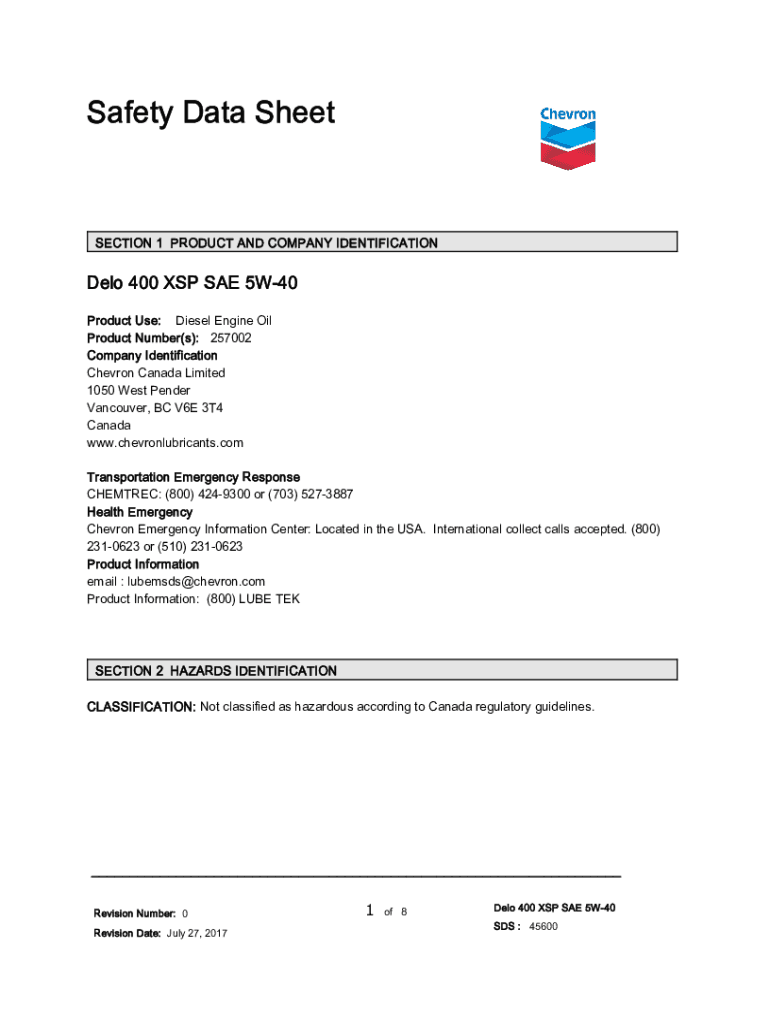 Safety Data Sheet

Chevron

SECTION 1 PRODUCT AND COMPANY IDENTIFICATION

Delo 400 XSP SAE 5W-40

Product Use: Diesel Engine Oil
Product Number(s): 257002
Company Identification
Chevron Canada Limited
1050 West Pender
Vancouver, BC V6E 3T4
Canada
www.chevronlubricants.com

Transportation Emergency Response
CHEMTREC: (800) 424-9300 or (703) 527-3887
Health Emergency
Chevron Emergency Information Center: Located in the USA. International collect calls accepted. (800) 231-0623 or (510) 231-0623
Product Information
email : lubemsds@chevron.com
Product Information: (800) LUBE TEK

SECTION 2 HAZARDS IDENTIFICATION

CLASSIFICATION: Not classified as hazardous according to Canada regulatory guidelines.

Revision Number: 0
Revision Date: July 27, 2017

1 of 8

Delo 400 XSP SAE 5W-40
SDS : 45600